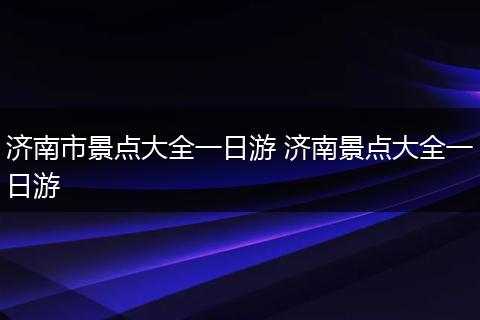 济南市景点大全一日游 济南景点大全一日游